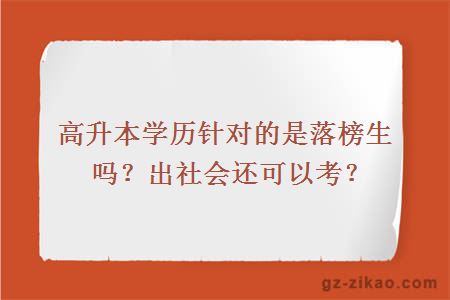 高升本学历针对的是落榜生吗？出社会还可以考？

gz-zikao.com